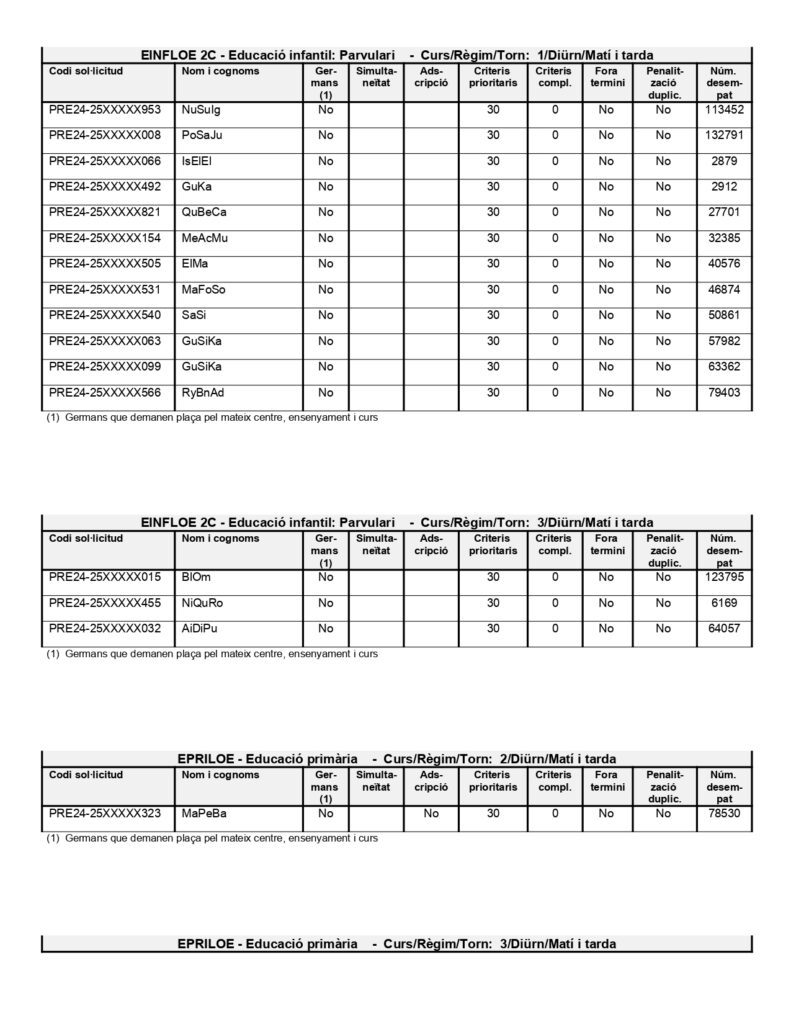 EINFLOE 2C - Educació infantil: Parvulari - Curs/Règim/Torn: 1/Diürn/Matí i tarda

| Codi sol·licitud | Nom i cognoms | Germans (1) | Simultaneïtat | Adscripció | Criteris prioritaris | Criteris compl. | Fora termini | Penalització duplic. | Núm. desempat |
|---|---|---|---|---|---|---|---|---|---|
| PRE24-25XXXXX953 | NuSuIg | No | | | 30 | 0 | No | No | 113452 |
| PRE24-25XXXXX008 | PoSaJu | No | | | 30 | 0 | No | No | 132791 |
| PRE24-25XXXXX066 | IsElEl | No | | | 30 | 0 | No | No | 2879 |
| PRE24-25XXXXX492 | GuKa | No | | | 30 | 0 | No | No | 2912 |
| PRE24-25XXXXX821 | QuBeCa | No | | | 30 | 0 | No | No | 27701 |
| PRE24-25XXXXX154 | MeAcMu | No | | | 30 | 0 | No | No | 32385 |
| PRE24-25XXXXX505 | ElMa | No | | | 30 | 0 | No | No | 40576 |
| PRE24-25XXXXX531 | MaFoSo | No | | | 30 | 0 | No | No | 46874 |
| PRE24-25XXXXX540 | SaSi | No | | | 30 | 0 | No | No | 50861 |
| PRE24-25XXXXX063 | GuSiKa | No | | | 30 | 0 | No | No | 57982 |
| PRE24-25XXXXX099 | GuSiKa | No | | | 30 | 0 | No | No | 63362 |
| PRE24-25XXXXX566 | RyBnAd | No | | | 30 | 0 | No | No | 79403 |

(1) Germans que demanen plaça pel mateix centre, ensenyament i curs

EINFLOE 2C - Educació infantil: Parvulari - Curs/Règim/Torn: 3/Diürn/Matí i tarda

| Codi sol·licitud | Nom i cognoms | Germans (1) | Simultaneïtat | Adscripció | Criteris prioritaris | Criteris compl. | Fora termini | Penalització duplic. | Núm. desempat |
|---|---|---|---|---|---|---|---|---|---|
| PRE24-25XXXXX015 | BlOm | No | | | 30 | 0 | No | No | 123795 |
| PRE24-25XXXXX455 | NiQuRo | No | | | 30 | 0 | No | No | 6169 |
| PRE24-25XXXXX032 | AiDiPu | No | | | 30 | 0 | No | No | 64057 |

(1) Germans que demanen plaça pel mateix centre, ensenyament i curs

EPRILOE - Educació primària - Curs/Règim/Torn: 2/Diürn/Matí i tarda

| Codi sol·licitud | Nom i cognoms | Germans (1) | Simultaneïtat | Adscripció | Criteris prioritaris | Criteris compl. | Fora termini | Penalització duplic. | Núm. desempat |
|---|---|---|---|---|---|---|---|---|---|
| PRE24-25XXXXX323 | MaPeBa | No | | No | 30 | 0 | No | No | 78530 |

(1) Germans que demanen plaça pel mateix centre, ensenyament i curs

EPRILOE - Educació primària - Curs/Règim/Torn: 3/Diürn/Matí i tarda